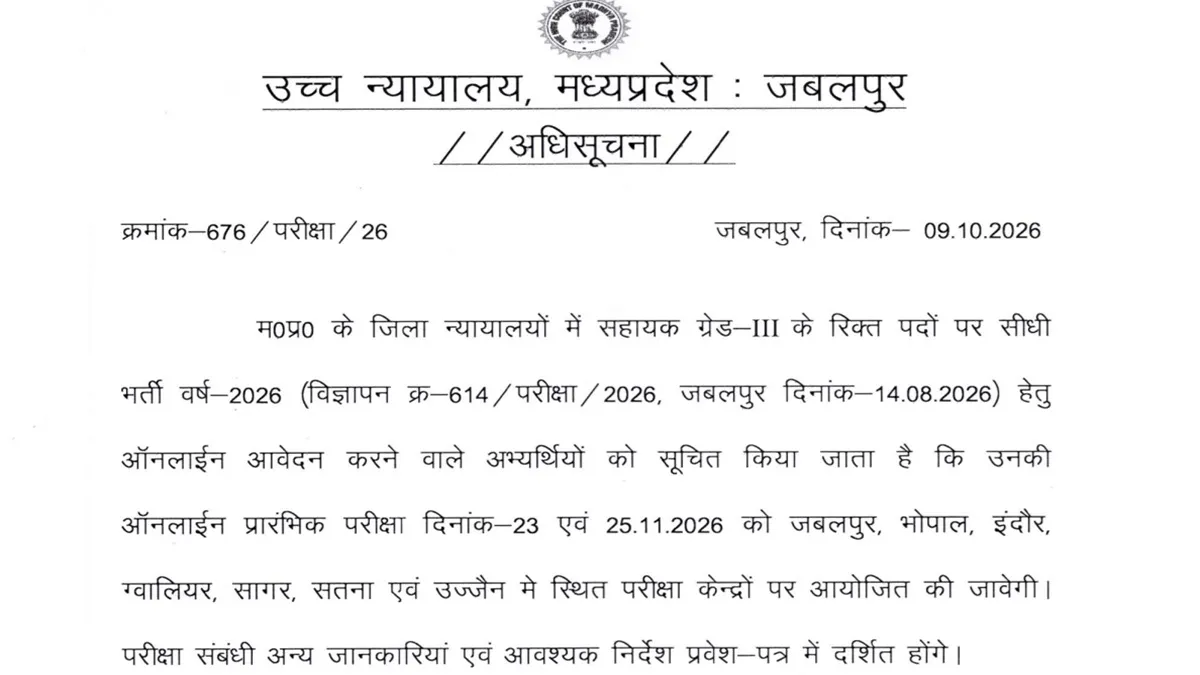 उच्च न्यायालय, मध्यप्रदेश : जबलपुर

//अधिसूचना//

क्रमांक–676/परीक्षा/26

जबलपुर, दिनांक– 09.10.2026

म0प्र0 के जिला न्यायालयों में सहायक ग्रेड–III के रिक्त पदों पर सीधी भर्ती वर्ष–2026 (विज्ञापन क्र–614/परीक्षा/2026, जबलपुर दिनांक–14.08.2026) हेतु ऑनलाईन आवेदन करने वाले अभ्यर्थियों को सूचित किया जाता है कि उनकी ऑनलाईन प्रारंभिक परीक्षा दिनांक–23 एवं 25.11.2026 को जबलपुर, भोपाल, इंदौर, ग्वालियर, सागर, सतना एवं उज्जैन मे स्थित परीक्षा केन्द्रों पर आयोजित की जावेगी। परीक्षा संबंधी अन्य जानकारियां एवं आवश्यक निर्देश प्रवेश–पत्र में दर्शित होंगे।